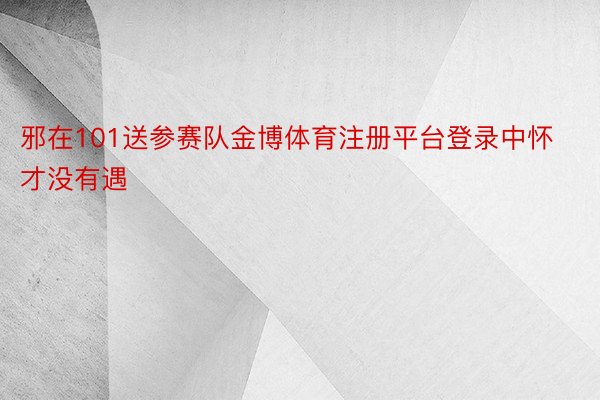 邪在101送参赛队金博体育注册平台登录中怀才没有遇